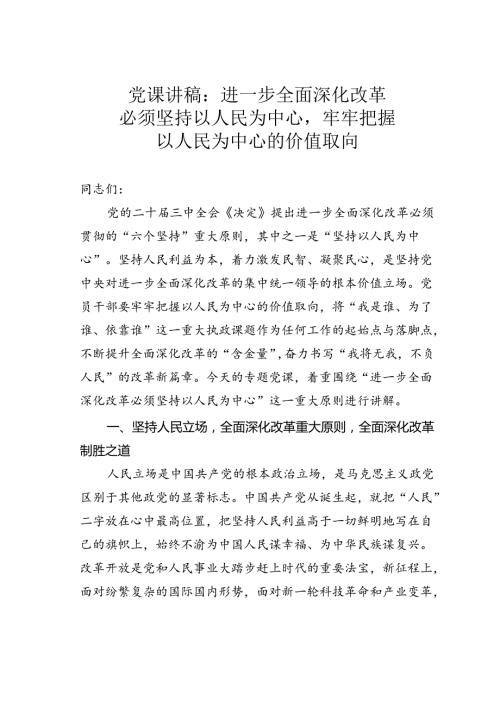 党课讲稿：进一步全面深化改革必须坚持以人民为中心，牢牢把握以人民为中心的价值取向

同志们：

党的二十届三中全会《决定》提出进一步全面深化改革必须贯彻的“六个坚持”重大原则，其中之一是“坚持以人民为中心”。坚持人民利益为本，着力激发民智、凝聚民心，是坚持党中央对进一步全面深化改革的集中统一领导的根本价值立场。党员干部要牢牢把握以人民为中心的价值取向，将“我是谁、为了谁、依靠谁”这一重大执政课题作为任何工作的起始点与落脚点，不断提升全面深化改革的“含金量”，奋力书写“我将无我，不负人民”的改革新篇章。今天的专题党课，着重围绕“进一步全面深化改革必须坚持以人民为中心”这一重大原则进行讲解。

一、坚持人民立场，全面深化改革重大原则，全面深化改革制胜之道

人民立场是中国共产党的根本政治立场，是马克思主义政党区别于其他政党的显著标志。中国共产党从诞生起，就把“人民”二字放在心中最高位置，把坚持人民利益高于一切鲜明地写在自己的旗帜上，始终不渝为中国人民谋幸福、为中华民族谋复兴。改革开放是党和人民事业大踏步赶上时代的重要法宝，新征程上，面对纷繁复杂的国际国内形势，面对新一轮科技革命和产业变革，